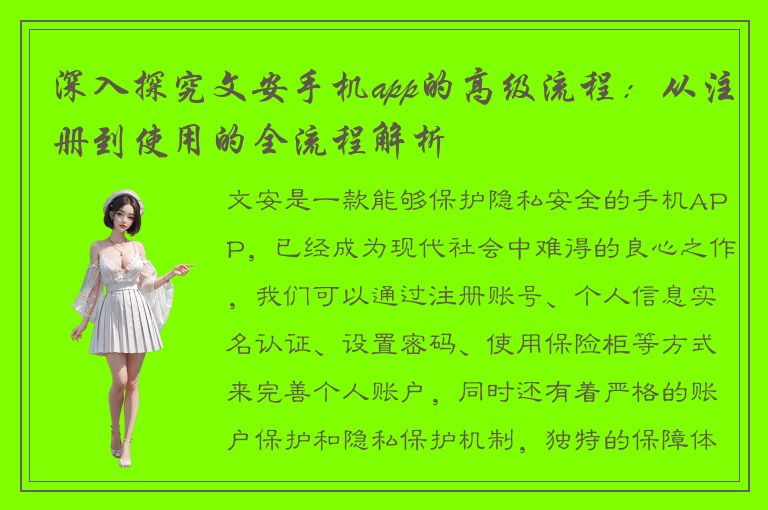 深入探究文安手机app的高级流程：从注册到使用的全流程解析

文安是一款能够保护隐私安全的手机APP，已经成为现代社会中难得的良心之作，我们可以通过注册账号、个人信息实名认证、设置密码、使用保险柜等方式来完善个人账户，同时还有着严格的账户保护和隐私保护机制，独特的保障体